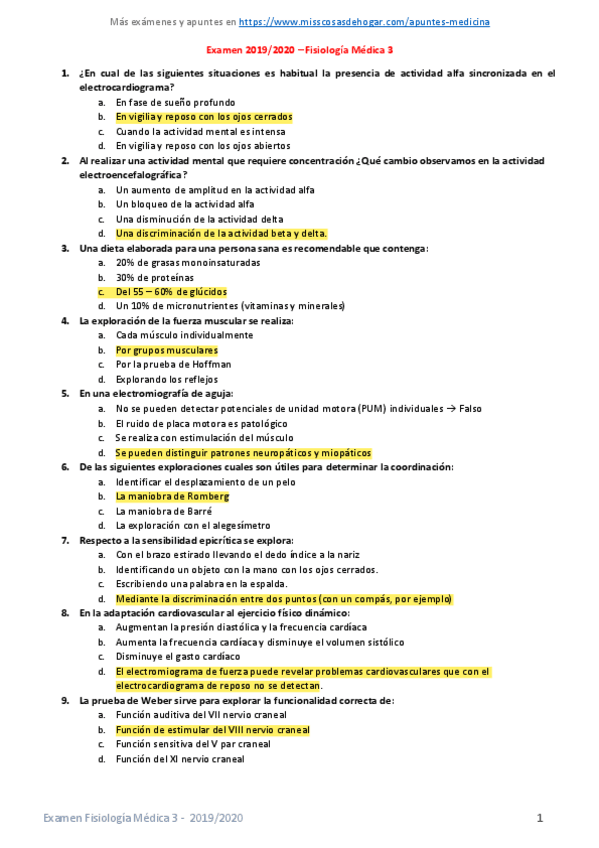 Más exámenes y apuntes en https://www.misscosasdehogar.com/apuntes-medicina

Examen 2019/2020 – Fisiología Médica 3

1. ¿En cual de las siguientes situaciones es habitual la presencia de actividad alfa sincronizada en el electrocardiograma?
a. En fase de sueño profundo
b. En vigilia y reposo con los ojos cerrados
c. Cuando la actividad mental es intensa
d. En vigilia y reposo con los ojos abiertos

2. Al realizar una actividad mental que requiere concentración ¿Qué cambio observamos en la actividad electroencefalográfica?
a. Un aumento de amplitud en la actividad alfa
b. Un bloqueo de la actividad alfa
c. Una disminución de la actividad delta
d. Una discriminación de la actividad beta y delta.

3. Una dieta elaborada para una persona sana es recomendable que contenga:
a. 20% de grasas monoinsaturadas
b. 30% de proteínas
c. Del 55 – 60% de glúcidos
d. Un 10% de micronutrientes (vitaminas y minerales)

4. La exploración de la fuerza muscular se realiza:
a. Cada músculo individualmente
b. Por grupos musculares
c. Por la prueba de Hoffman
d. Explorando los reflejos

5. En una electromiografía de aguja:
a. No se pueden detectar potenciales de unidad motora (PUM) individuales → Falso
b. El ruido de placa motora es patológico
c. Se realiza con estimulación del músculo
d. Se pueden distinguir patrones neuropáticos y miopáticos

6. De las siguientes exploraciones cuales son útiles para determinar la coordinación:
a. Identificar el desplazamiento de un pelo
b. La maniobra de Romberg
c. La maniobra de Barré
d. La exploración con el alegesímetro

7. Respecto a la sensibilidad epicrítica se explora:
a. Con el brazo estirado llevando el dedo índice a la nariz
b. Identificando un objeto con la mano con los ojos cerrados.
c. Escribiendo una palabra en la espalda.
d. Mediante la discriminación entre dos puntos (con un compás, por ejemplo)

8. En la adaptación cardiovascular al ejercicio físico dinámico:
a. Augmentan la presión diastólica y la frecuencia cardíaca
b. Aumenta la frecuencia cardíaca y disminuye el volumen sistólico
c. Disminuye el gasto cardíaco
d. El electromiograma de fuerza puede revelar problemas cardiovasculares que con el electrocardiograma de reposo no se detectan.

9. La prueba de Weber sirve para explorar la funcionalidad correcta de:
a. Función auditiva del VII nervio craneal
b. Función de estimular del VIII nervio craneal
c. Función sensitiva del V par craneal
d. Función del XI nervio craneal

Examen Fisiología Médica 3 - 2019/2020
1